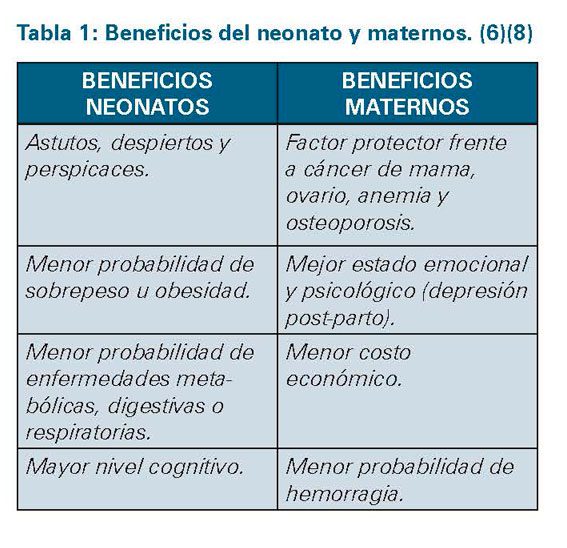 Tabla 1: Beneficios del neonato y maternos. (6)(8)

| BENEFICIOS NEONATOS | BENEFICIOS MATERNOS |
|---|---|
| Astutos, despiertos y perspicaces. | Factor protector frente a cáncer de mama, ovario, anemia y osteoporosis. |
| Menor probabilidad de sobrepeso u obesidad. | Mejor estado emocional y psicológico (depresión post-parto). |
| Menor probabilidad de enfermedades metabólicas, digestivas o respiratorias. | Menor costo económico. |
| Mayor nivel cognitivo. | Menor probabilidad de hemorragia. |